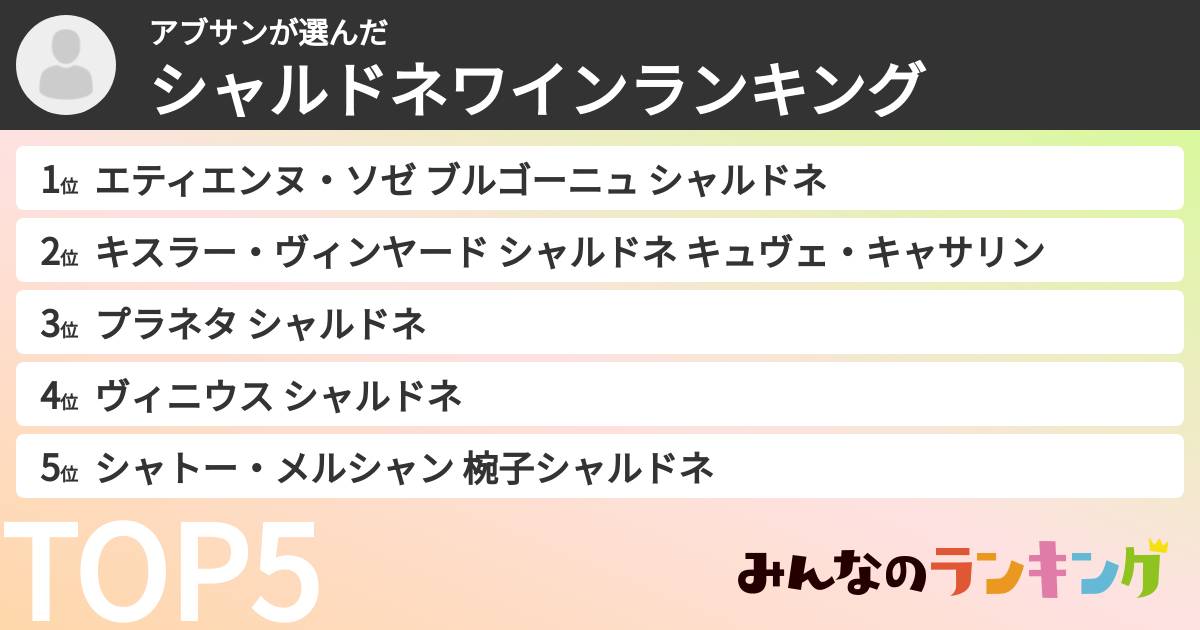 アブサンが選んだ
シャルドネワインランキング

1位 エティエンヌ・ソゼ ブルゴーニュ シャルドネ

2位 キスラー・ヴィンヤード シャルドネ キュヴェ・キャサリン

3位 プラネタ シャルドネ

4位 ヴィニウス シャルドネ

5位 シャトー・メルシャン 椀子シャルドネ

TOP5

みんなのランキング